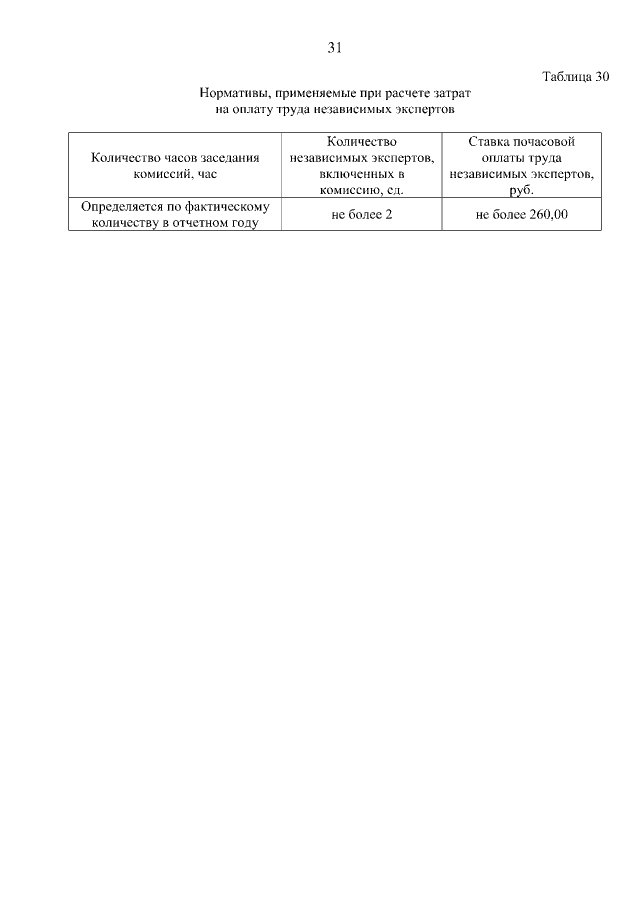 31

Таблица 30

Нормативы, применяемые при расчете затрат на оплату труда независимых экспертов

| Количество часов заседания комиссий, час | Количество независимых экспертов, включенных в комиссию, ед. | Ставка почасовой оплаты труда независимых экспертов, руб. |
|---|---|---|
| Определяется по фактическому количеству в отчетном году | не более 2 | не более 260,00 |